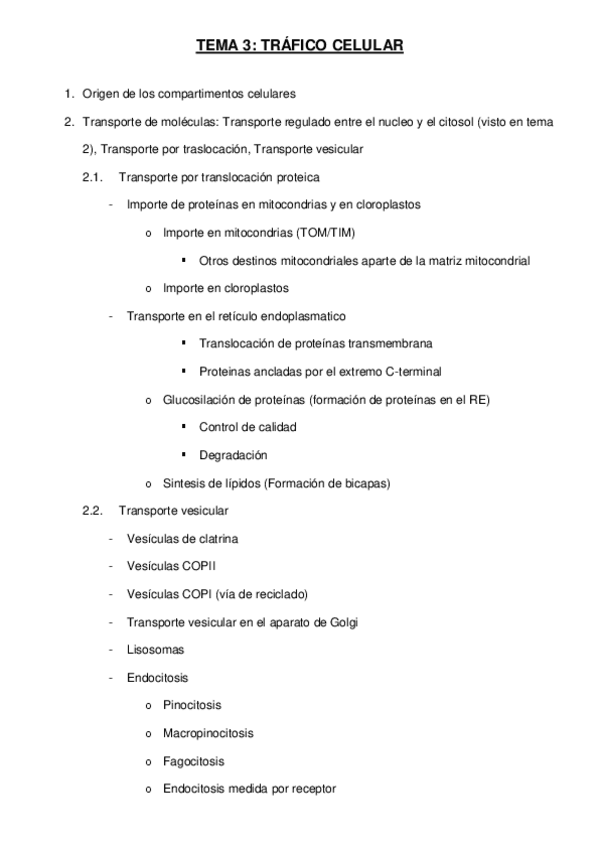 TEMA 3: TRÁFICO CELULAR

1. Origen de los compartimentos celulares

2. Transporte de moléculas: Transporte regulado entre el nucleo y el citosol (visto en tema 2), Transporte por traslocación, Transporte vesicular

2.1. Transporte por translocación proteica

- Importe de proteínas en mitocondrias y en cloroplastos

o Importe en mitocondrias (TOM/TIM)

▪ Otros destinos mitocondriales aparte de la matriz mitocondrial

o Importe en cloroplastos

- Transporte en el retículo endoplasmatico

▪ Translocación de proteínas transmembrana

▪ Proteinas ancladas por el extremo C-terminal

o Glucosilación de proteínas (formación de proteínas en el RE)

▪ Control de calidad

▪ Degradación

o Sintesis de lípidos (Formación de bicapas)

2.2. Transporte vesicular

- Vesículas de clatrina

- Vesículas COPII

- Vesículas COPI (vía de reciclado)

- Transporte vesicular en el aparato de Golgi

- Lisosomas

- Endocitosis

o Pinocitosis

o Macropinocitosis

o Fagocitosis

o Endocitosis medida por receptor